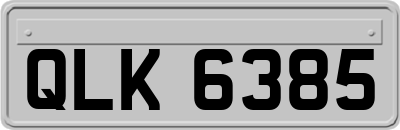 QLK 6385